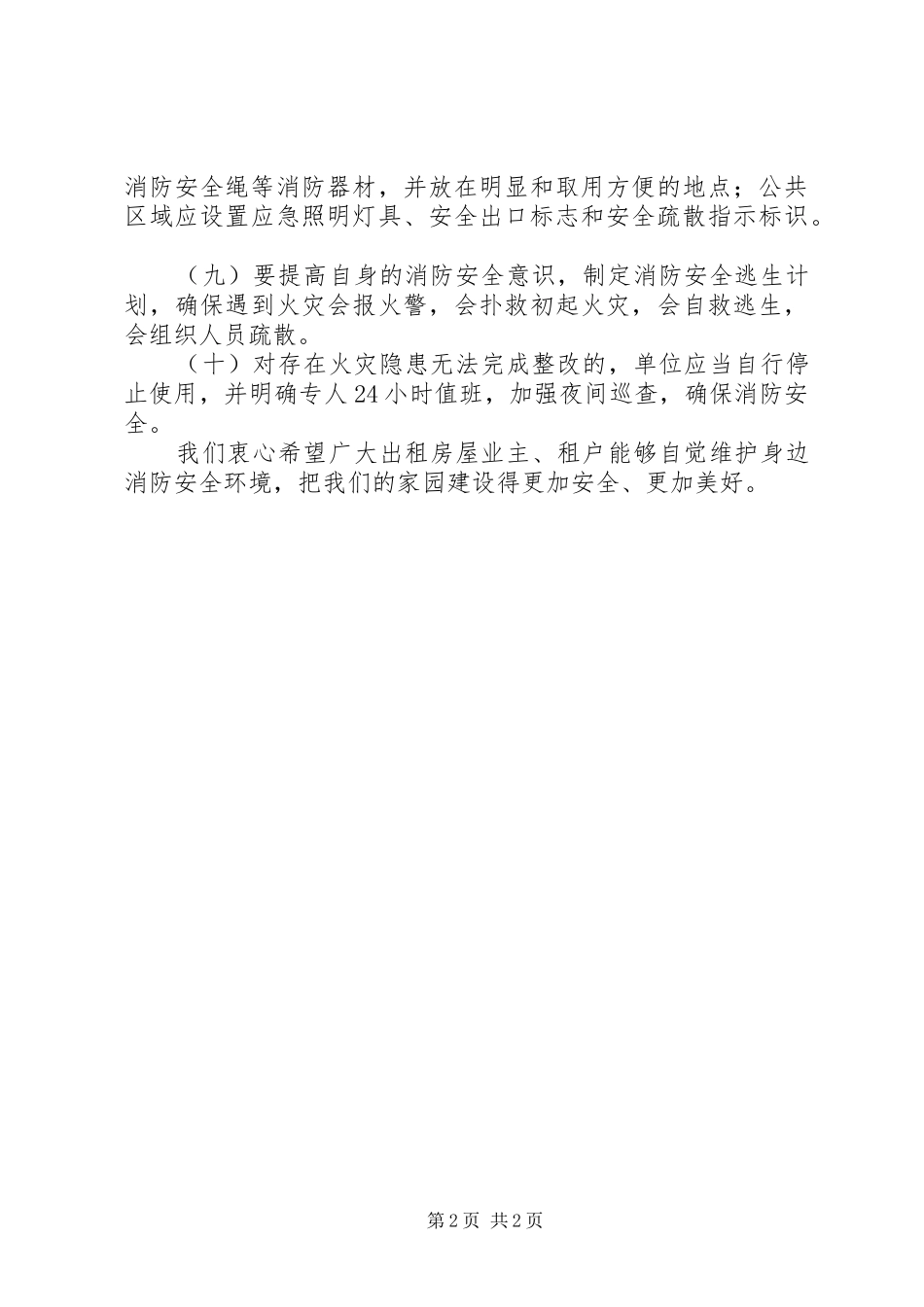 消防安全绳等消防器材，并放在明显和取用方便的地点；公共区域应设置应急照明灯具、安全出口标志和安全疏散指示标识。

（九）要提高自身的消防安全意识，制定消防安全逃生计划，确保遇到火灾会报火警，会扑救初起火灾，会自救逃生，会组织人员疏散。

（十）对存在火灾隐患无法完成整改的，单位应当自行停止使用，并明确专人24小时值班，加强夜间巡查，确保消防安全。

我们衷心希望广大出租房屋业主、租户能够自觉维护身边消防安全环境，把我们的家园建设得更加安全、更加美好。

第2页 共2页